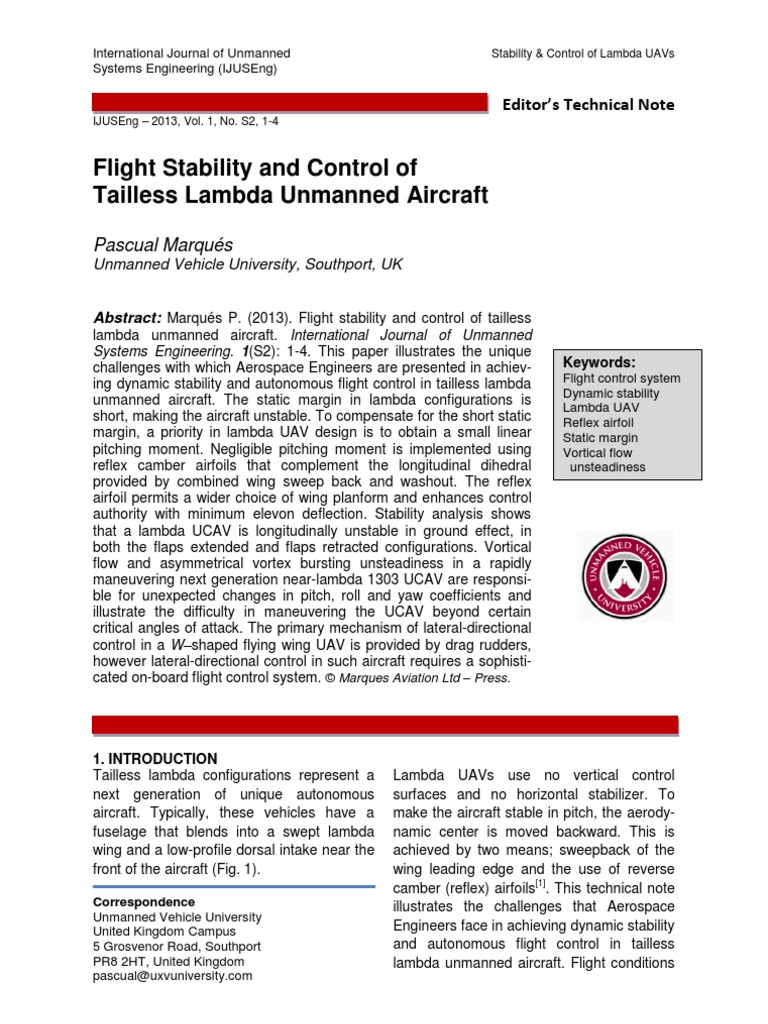 International Journal of Unmanned Systems Engineering (IJUSEng)

Stability & Control of Lambda UAVs

Editor's Technical Note

IJUSEng – 2013, Vol. 1, No. S2, 1-4

Flight Stability and Control of Tailless Lambda Unmanned Aircraft

Pascual Marqués
Unmanned Vehicle University, Southport, UK

Abstract: Marqués P. (2013). Flight stability and control of tailless lambda unmanned aircraft. International Journal of Unmanned Systems Engineering. 1(S2): 1-4. This paper illustrates the unique challenges with which Aerospace Engineers are presented in achieving dynamic stability and autonomous flight control in tailless lambda unmanned aircraft. The static margin in lambda configurations is short, making the aircraft unstable. To compensate for the short static margin, a priority in lambda UAV design is to obtain a small linear pitching moment. Negligible pitching moment is implemented using reflex camber airfoils that complement the longitudinal dihedral provided by combined wing sweep back and washout. The reflex airfoil permits a wider choice of wing planform and enhances control authority with minimum elevon deflection. Stability analysis shows that a lambda UCAV is longitudinally unstable in ground effect, in both the flaps extended and flaps retracted configurations. Vortical flow and asymmetrical vortex bursting unsteadiness in a rapidly maneuvering next generation near-lambda 1303 UCAV are responsible for unexpected changes in pitch, roll and yaw coefficients and illustrate the difficulty in maneuvering the UCAV beyond certain critical angles of attack. The primary mechanism of lateral-directional control in a W–shaped flying wing UAV is provided by drag rudders, however lateral-directional control in such aircraft requires a sophisticated on-board flight control system. © Marques Aviation Ltd – Press.

Keywords:
Flight control system
Dynamic stability
Lambda UAV
Reflex airfoil
Static margin
Vortical flow unsteadiness

UNMANNED VEHICLE UNIVERSITY

1. INTRODUCTION
Tailless lambda configurations represent a next generation of unique autonomous aircraft. Typically, these vehicles have a fuselage that blends into a swept lambda wing and a low-profile dorsal intake near the front of the aircraft (Fig. 1).

Correspondence
Unmanned Vehicle University
United Kingdom Campus
5 Grosvenor Road, Southport
PR8 2HT, United Kingdom
pascual@uxvuniversity.com

Lambda UAVs use no vertical control surfaces and no horizontal stabilizer. To make the aircraft stable in pitch, the aerodynamic center is moved backward. This is achieved by two means; sweepback of the wing leading edge and the use of reverse camber (reflex) airfoils$^{[1]}$. This technical note illustrates the challenges that Aerospace Engineers face in achieving dynamic stability and autonomous flight control in tailless lambda unmanned aircraft. Flight conditions